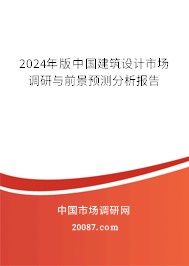 2024年版中国建筑设计市场调研与前景预测分析报告

中国市场调研网

20087.com